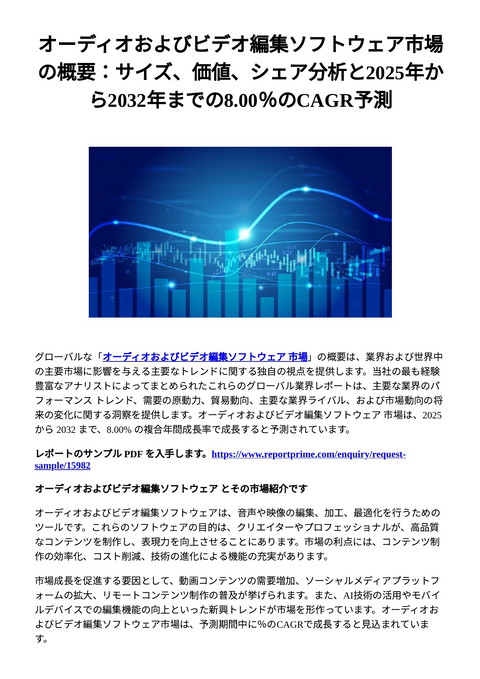 オーディオおよびビデオ編集ソフトウェア市場の概要：サイズ、価値、シェア分析と2025年から2032年までの8.00%のCAGR予測

グローバルな「オーディオおよびビデオ編集ソフトウェア 市場」の概要は、業界および世界中の主要市場に影響を与える主要なトレンドに関する独自の視点を提供します。当社の最も経験豊富なアナリストによってまとめられたこれらのグローバル業界レポートは、主要な業界のパフォーマンス トレンド、需要の原動力、貿易動向、主要な業界ライバル、および市場動向の将来の変化に関する洞察を提供します。オーディオおよびビデオ編集ソフトウェア 市場は、2025 から 2032 まで、8.00% の複合年間成長率で成長すると予測されています。

レポートのサンプル PDF を入手します。https://www.reportprime.com/enquiry/request-sample/15982

オーディオおよびビデオ編集ソフトウェア とその市場紹介です

オーディオおよびビデオ編集ソフトウェアは、音声や映像の編集、加工、最適化を行うためのツールです。これらのソフトウェアの目的は、クリエイターやプロフェッショナルが、高品質なコンテンツを制作し、表現力を向上させることにあります。市場の利点には、コンテンツ制作の効率化、コスト削減、技術の進化による機能の充実があります。

市場成長を促進する要因として、動画コンテンツの需要増加、ソーシャルメディアプラットフォームの拡大、リモートコンテンツ制作の普及が挙げられます。また、AI技術の活用やモバイルデバイスでの編集機能の向上といった新興トレンドが市場を形作っています。オーディオおよびビデオ編集ソフトウェア市場は、予測期間中に%のCAGRで成長すると見込まれています。